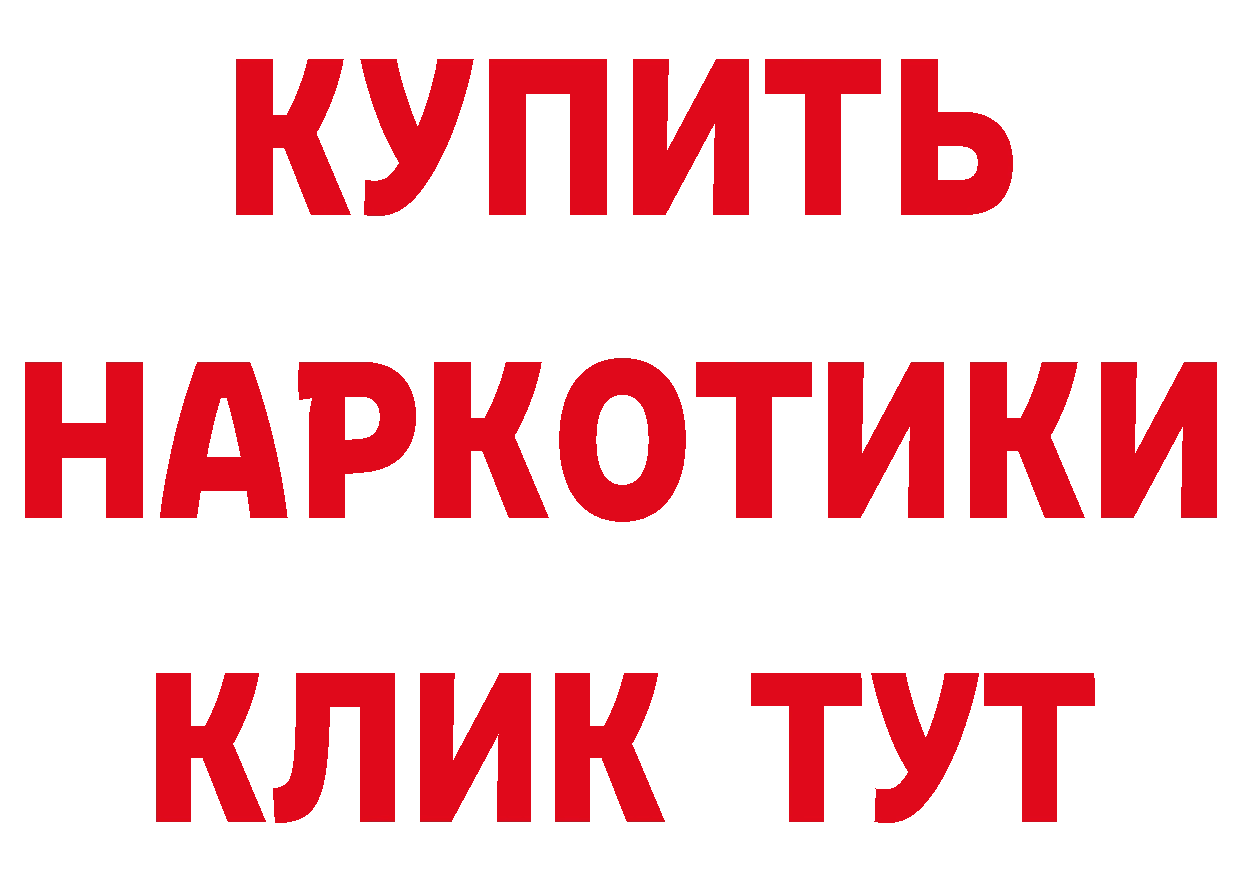 КУПИТЬ
НАРКОТИКИ
КЛИК ТУТ